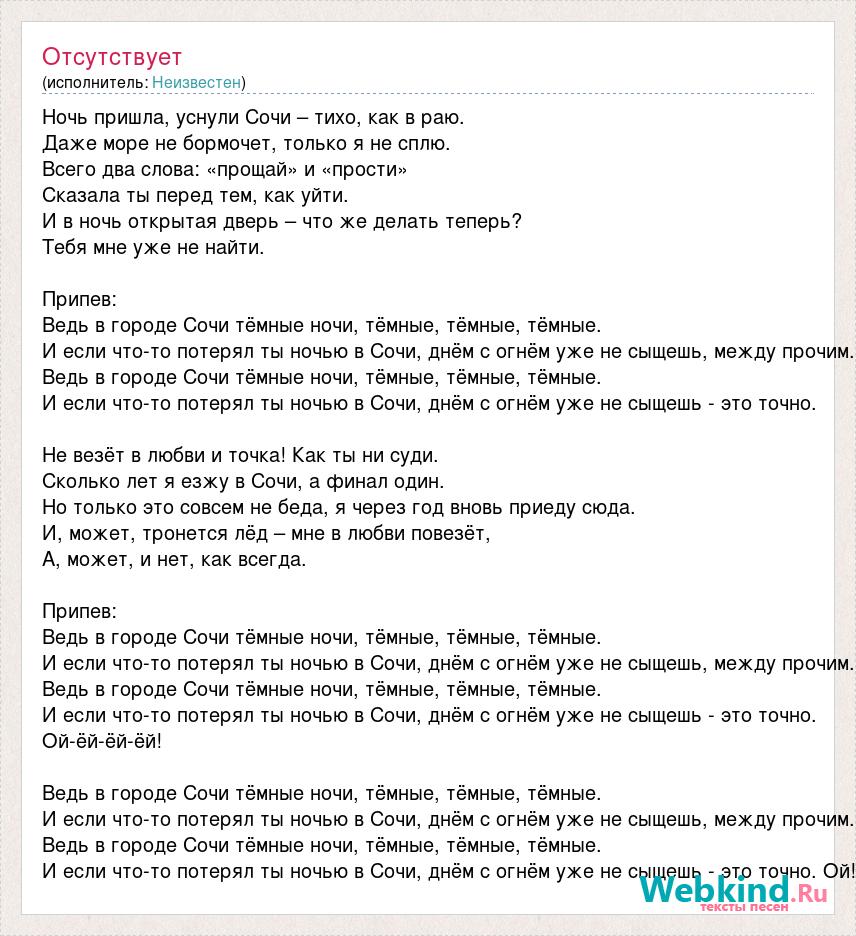 Отсутствует
(исполнитель: Неизвестен)

Ночь пришла, уснули Сочи – тихо, как в раю.
Даже море не бормочет, только я не сплю.
Всего два слова: «прощай» и «прости»
Сказала ты перед тем, как уйти.
И в ночь открытая дверь – что же делать теперь?
Тебя мне уже не найти.

Припев:
Ведь в городе Сочи тёмные ночи, тёмные, тёмные, тёмные.
И если что-то потерял ты ночью в Сочи, днём с огнём уже не сыщешь, между прочим.
Ведь в городе Сочи тёмные ночи, тёмные, тёмные, тёмные.
И если что-то потерял ты ночью в Сочи, днём с огнём уже не сыщешь - это точно.

Не везёт в любви и точка! Как ты ни суди.
Сколько лет я езжу в Сочи, а финал один.
Но только это совсем не беда, я через год вновь приеду сюда.
И, может, тронется лёд – мне в любви повезёт,
А, может, и нет, как всегда.

Припев:
Ведь в городе Сочи тёмные ночи, тёмные, тёмные, тёмные.
И если что-то потерял ты ночью в Сочи, днём с огнём уже не сыщешь, между прочим.
Ведь в городе Сочи тёмные ночи, тёмные, тёмные, тёмные.
И если что-то потерял ты ночью в Сочи, днём с огнём уже не сыщешь - это точно.
Ой-ёй-ёй-ёй!

Ведь в городе Сочи тёмные ночи, тёмные, тёмные, тёмные.
И если что-то потерял ты ночью в Сочи, днём с огнём уже не сыщешь, между прочим.
Ведь в городе Сочи тёмные ночи, тёмные, тёмные, тёмные.
И если что-то потерял ты ночью в Сочи, днём с огнём уже не сыщешь - это точно. Ой!

Webkind.Ru
тексты песен